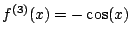 $f^{(3)}(x) = -\cos(x)$